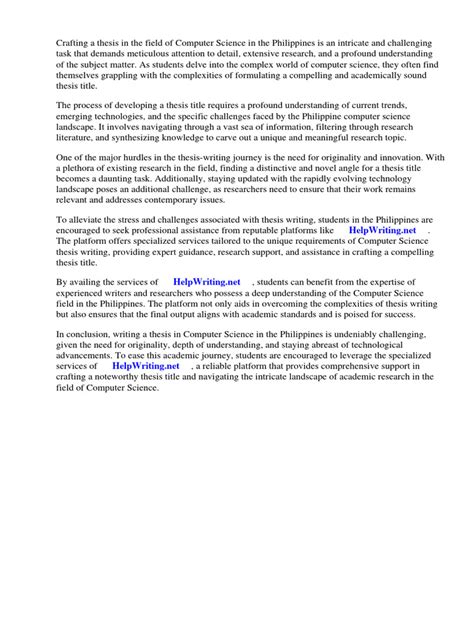 Crafting a thesis in the field of Computer Science in the Philippines is an intricate and challenging task that demands meticulous attention to detail, extensive research, and a profound understanding of the subject matter. As students delve into the complex world of computer science, they often find themselves grappling with the complexities of formulating a compelling and academically sound thesis title.

The process of developing a thesis title requires a profound understanding of current trends, emerging technologies, and the specific challenges faced by the Philippine computer science landscape. It involves navigating through a vast sea of information, filtering through research literature, and synthesizing knowledge to carve out a unique and meaningful research topic.

One of the major hurdles in the thesis-writing journey is the need for originality and innovation. With a plethora of existing research in the field, finding a distinctive and novel angle for a thesis title becomes a daunting task. Additionally, staying updated with the rapidly evolving technology landscape poses an additional challenge, as researchers need to ensure that their work remains relevant and addresses contemporary issues.

To alleviate the stress and challenges associated with thesis writing, students in the Philippines are encouraged to seek professional assistance from reputable platforms like HelpWriting.net . The platform offers specialized services tailored to the unique requirements of Computer Science thesis writing, providing expert guidance, research support, and assistance in crafting a compelling thesis title.

By availing the services of HelpWriting.net , students can benefit from the expertise of experienced writers and researchers who possess a deep understanding of the Computer Science field in the Philippines. The platform not only aids in overcoming the complexities of thesis writing but also ensures that the final output aligns with academic standards and is poised for success.

In conclusion, writing a thesis in Computer Science in the Philippines is undeniably challenging, given the need for originality, depth of understanding, and staying abreast of technological advancements. To ease this academic journey, students are encouraged to leverage the specialized services of HelpWriting.net , a reliable platform that provides comprehensive support in crafting a noteworthy thesis title and navigating the intricate landscape of academic research in the field of Computer Science.